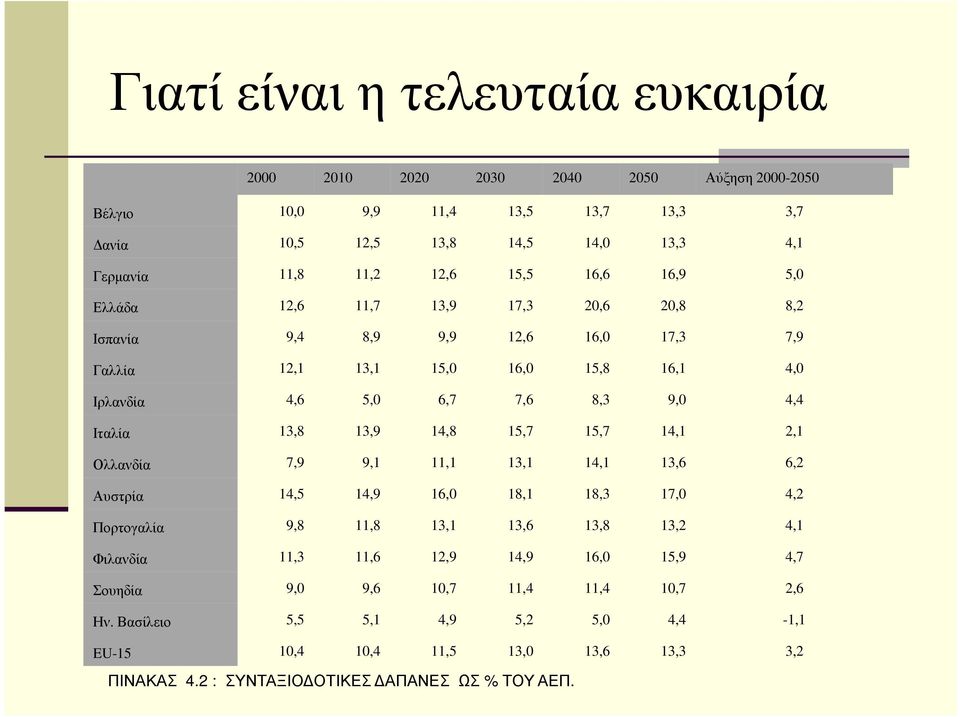 Γιατί είναι η τελευταία ευκαιρία

| | 2000 | 2010 | 2020 | 2030 | 2040 | 2050 | Αύξηση 2000-2050 |
|---|---|---|---|---|---|---|---|
| Βέλγιο | 10,0 | 9,9 | 11,4 | 13,5 | 13,7 | 13,3 | 3,7 |
| Δανία | 10,5 | 12,5 | 13,8 | 14,5 | 14,0 | 13,3 | 4,1 |
| Γερμανία | 11,8 | 11,2 | 12,6 | 15,5 | 16,6 | 16,9 | 5,0 |
| Ελλάδα | 12,6 | 11,7 | 13,9 | 17,3 | 20,6 | 20,8 | 8,2 |
| Ισπανία | 9,4 | 8,9 | 9,9 | 12,6 | 16,0 | 17,3 | 7,9 |
| Γαλλία | 12,1 | 13,1 | 15,0 | 16,0 | 15,8 | 16,1 | 4,0 |
| Ιρλανδία | 4,6 | 5,0 | 6,7 | 7,6 | 8,3 | 9,0 | 4,4 |
| Ιταλία | 13,8 | 13,9 | 14,8 | 15,7 | 15,7 | 14,1 | 2,1 |
| Ολλανδία | 7,9 | 9,1 | 11,1 | 13,1 | 14,1 | 13,6 | 6,2 |
| Αυστρία | 14,5 | 14,9 | 16,0 | 18,1 | 18,3 | 17,0 | 4,2 |
| Πορτογαλία | 9,8 | 11,8 | 13,1 | 13,6 | 13,8 | 13,2 | 4,1 |
| Φιλανδία | 11,3 | 11,6 | 12,9 | 14,9 | 16,0 | 15,9 | 4,7 |
| Σουηδία | 9,0 | 9,6 | 10,7 | 11,4 | 11,4 | 10,7 | 2,6 |
| Ην. Βασίλειο | 5,5 | 5,1 | 4,9 | 5,2 | 5,0 | 4,4 | -1,1 |
| EU-15 | 10,4 | 10,4 | 11,5 | 13,0 | 13,6 | 13,3 | 3,2 |

ΠΙΝΑΚΑΣ 4.2 : ΣΥΝΤΑΞΙΟΔΟΤΙΚΕΣ ΔΑΠΑΝΕΣ ΩΣ % ΤΟΥ ΑΕΠ.